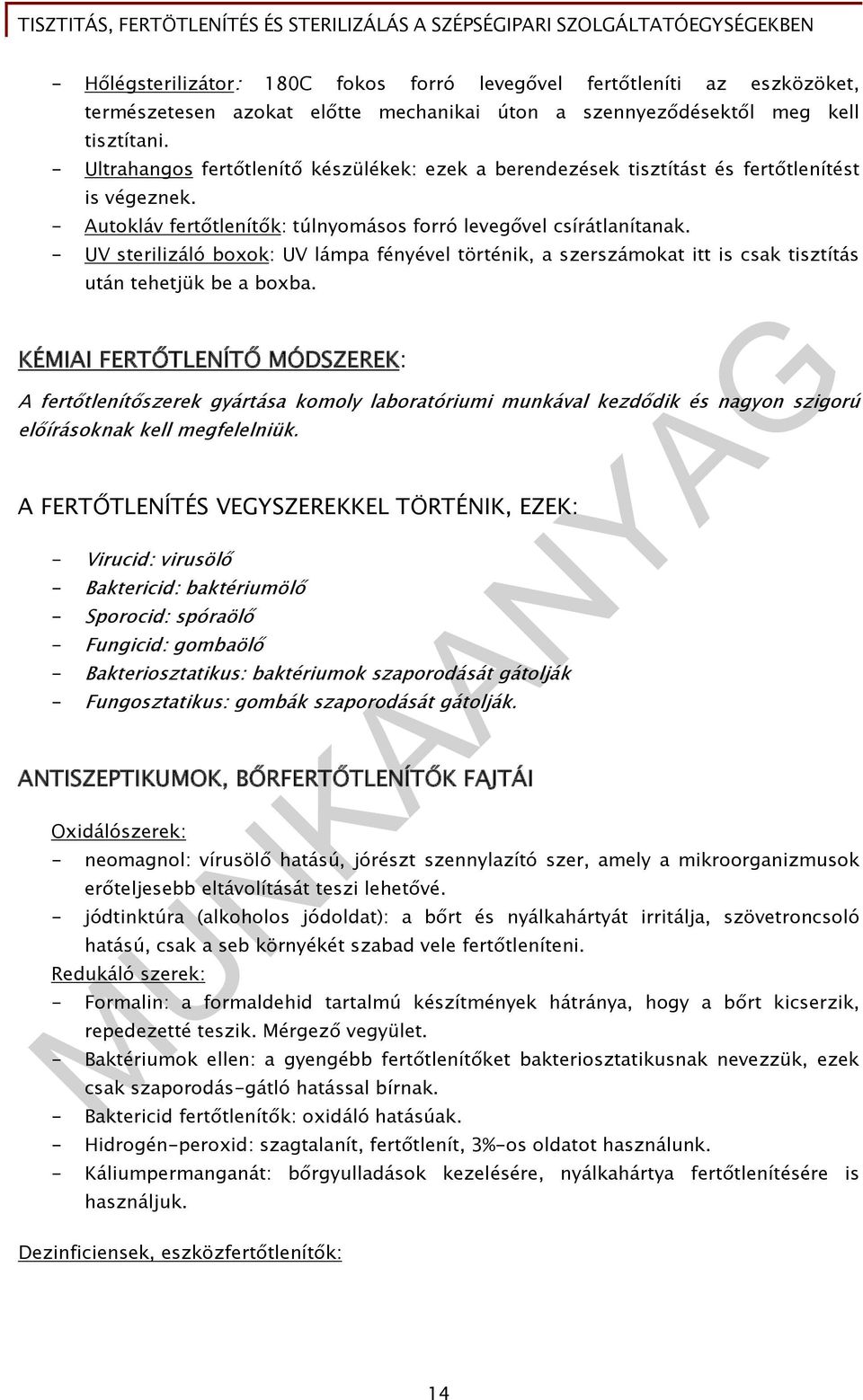 TISZTITÁS, FERTŐTLENÍTÉS ÉS STERILIZÁLÁS A SZÉPSÉGIPARI SZOLGÁLTATÓEGYSÉGEKBEN

- Hőlégsterilizátor: 180C fokos forró levegővel fertőtleníti az eszközöket, természetesen azokat előtte mechanikai úton a szennyeződésektől meg kell tisztítani.
- Ultrahangos fertőtlenítő készülékek: ezek a berendezések tisztítást és fertőtlenítést is végeznek.
- Autokláv fertőtlenítők: túlnyomásos forró levegővel csírátlanítanak.
- UV sterilizáló boxok: UV lámpa fényével történik, a szerszámokat itt is csak tisztítás után tehetjük be a boxba.

KÉMIAI FERTŐTLENÍTŐ MÓDSZEREK:

A fertőtlenítőszerek gyártása komoly laboratóriumi munkával kezdődik és nagyon szigorú előírásoknak kell megfelelniük.

A FERTŐTLENÍTÉS VEGYSZEREKKEL TÖRTÉNIK, EZEK:

- Virucid: virusölő
- Baktericid: baktériumölő
- Sporocid: spóraölő
- Fungicid: gombaölő
- Bakteriosztatikus: baktériumok szaporodását gátolják
- Fungosztatikus: gombák szaporodását gátolják.

ANTISZEPTIKUMOK, BŐRFERTŐTLENÍTŐK FAJTÁI

Oxidálószerek:
- neomagnol: vírusölő hatású, jórészt szennylazító szer, amely a mikroorganizmusok erőteljesebb eltávolítását teszi lehetővé.
- jódtinktúra (alkoholos jódoldat): a bőrt és nyálkahártyát irritálja, szövetroncsoló hatású, csak a seb környékét szabad vele fertőtleníteni.
Redukáló szerek:
- Formalin: a formaldehid tartalmú készítmények hátránya, hogy a bőrt kicserzik, repedezetté teszik. Mérgező vegyület.
- Baktériumok ellen: a gyengébb fertőtlenítőket bakteriosztatikusnak nevezzük, ezek csak szaporodás-gátló hatással bírnak.
- Baktericid fertőtlenítők: oxidáló hatásúak.
- Hidrogén-peroxid: szagtalanít, fertőtlenít, 3%-os oldatot használunk.
- Káliumpermanganát: bőrgyulladások kezelésére, nyálkahártya fertőtlenítésére is használjuk.

Dezinficiensek, eszközfertőtlenítők:

MUNKAANYAG

14